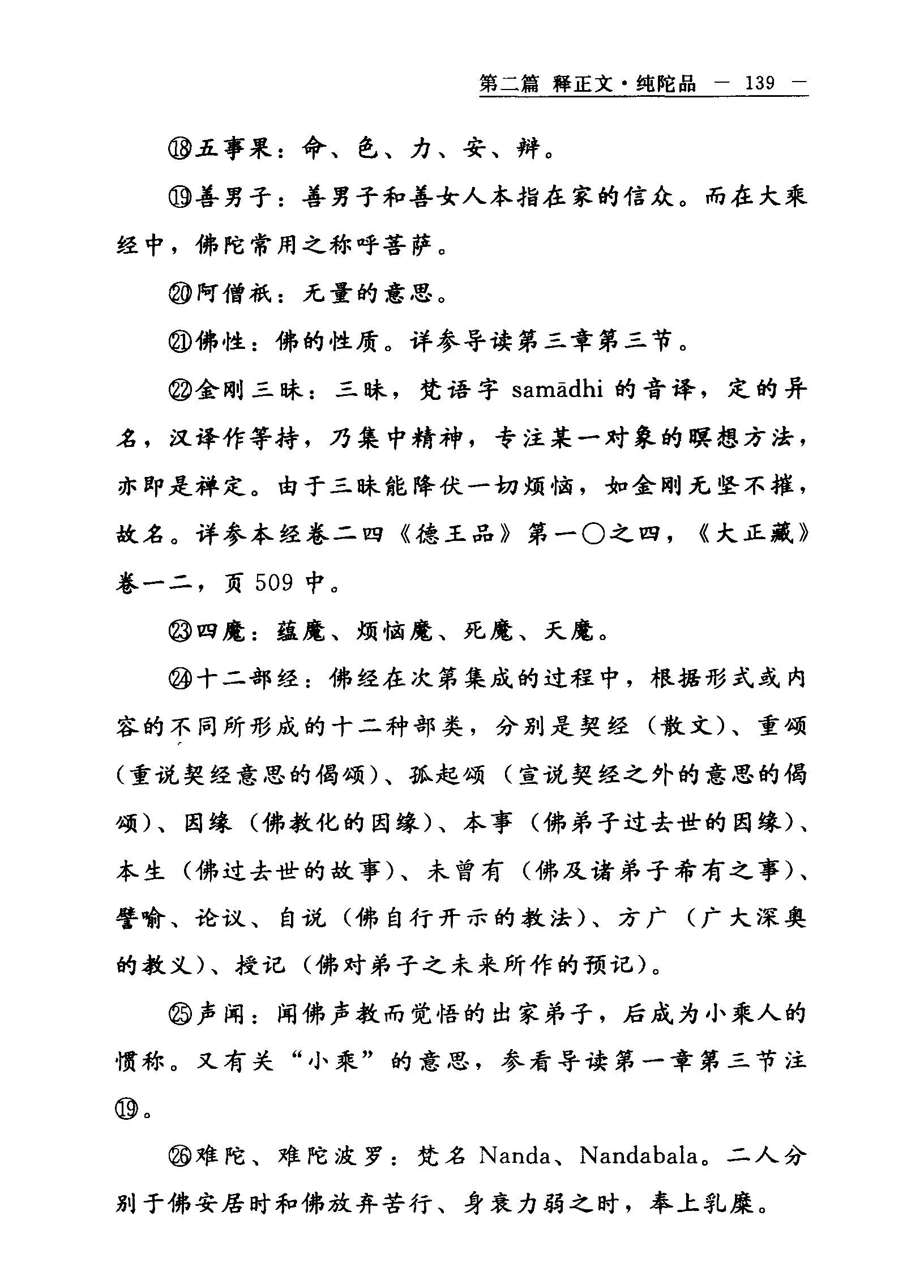 第二篇 释正文·纯陀品 — 139 —

⑱五事果：命、色、力、安、辩。

⑲善男子：善男子和善女人本指在家的信众。而在大乘经中，佛陀常用之称呼菩萨。

⑳阿僧祇：无量的意思。

㉑佛性：佛的性质。详参导读第三章第三节。

㉒金刚三昧：三昧，梵语字 samādhi 的音译，定的异名，汉译作等持，乃集中精神，专注某一对象的瞑想方法，亦即是禅定。由于三昧能降伏一切烦恼，如金刚无坚不摧，故名。详参本经卷二四《德王品》第一〇之四，《大正藏》卷一二，页 509 中。

㉓四魔：蕴魔、烦恼魔、死魔、天魔。

㉔十二部经：佛经在次第集成的过程中，根据形式或内容的不同所形成的十二种部类，分别是契经（散文）、重颂（重说契经意思的偈颂）、孤起颂（宣说契经之外的意思的偈颂）、因缘（佛教化的因缘）、本事（佛弟子过去世的因缘）、本生（佛过去世的故事）、未曾有（佛及诸弟子希有之事）、譬喻、论议、自说（佛自行开示的教法）、方广（广大深奥的教义）、授记（佛对弟子之未来所作的预记）。

㉕声闻：闻佛声教而觉悟的出家弟子，后成为小乘人的惯称。又有关“小乘”的意思，参看导读第一章第三节注⑲。

㉖难陀、难陀波罗：梵名 Nanda、Nandabala。二人分别于佛安居时和佛放弃苦行、身衰力弱之时，奉上乳糜。